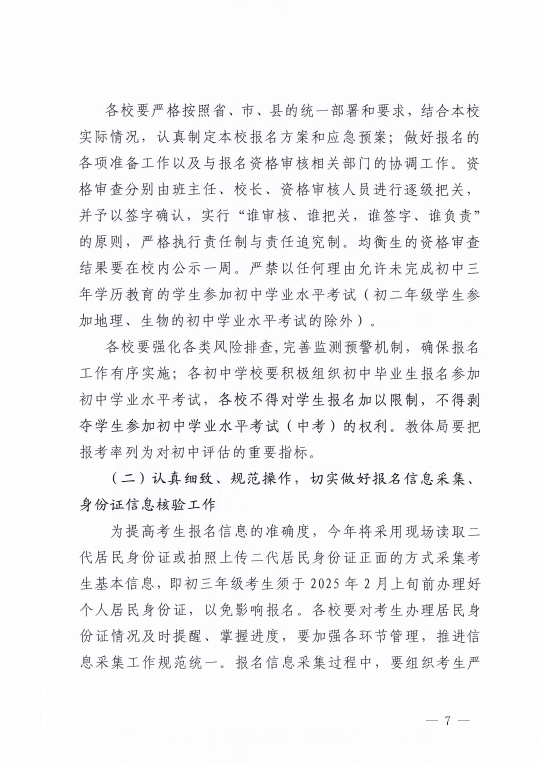 各校要严格按照省、市、县的统一部署和要求，结合本校实际情况，认真制定本校报名方案和应急预案；做好报名的各项准备工作以及与报名资格审核相关部门的协调工作。资格审查分别由班主任、校长、资格审核人员进行逐级把关，并予以签字确认，实行“谁审核、谁把关，谁签字、谁负责”的原则，严格执行责任制与责任追究制。均衡生的资格审查结果要在校内公示一周。严禁以任何理由允许未完成初中三年学历教育的学生参加初中学业水平考试（初二年级学生参加地理、生物的初中学业水平考试的除外）。

各校要强化各类风险排查，完善监测预警机制，确保报名工作有序实施；各初中学校要积极组织初中毕业生报名参加初中学业水平考试，各校不得对学生报名加以限制，不得剥夺学生参加初中学业水平考试（中考）的权利。教体局要把报考率列为对初中评估的重要指标。

（二）认真细致、规范操作，切实做好报名信息采集、身份证信息核验工作

为提高考生报名信息的准确度，今年将采用现场读取二代居民身份证或拍照上传二代居民身份证正面的方式采集考生基本信息，即初三年级考生须于 2025 年 2 月上旬前办理好个人居民身份证，以免影响报名。各校要对考生办理居民身份证情况及时提醒、掌握进度，要加强各环节管理，推进信息采集工作规范统一。报名信息采集过程中，要组织考生严

— 7 —